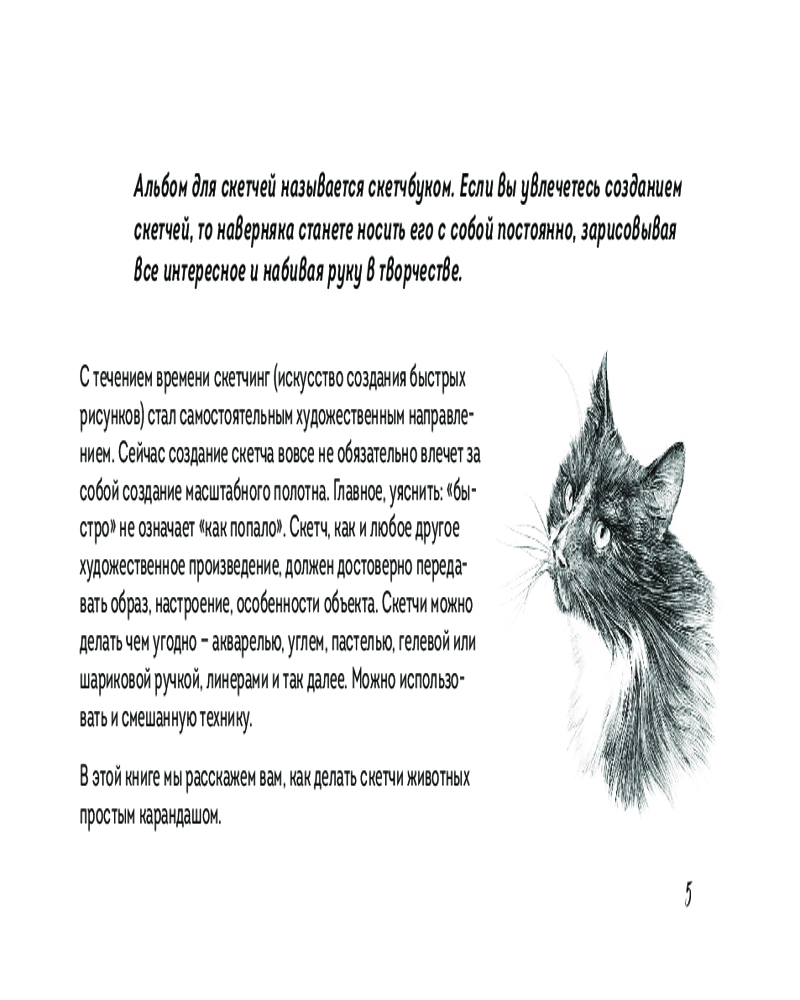 Альбом для скетчей называется скетчбуком. Если вы увлечетесь созданием скетчей, то наверняка станете носить его с собой постоянно, зарисовывая все интересное и набивая руку в творчестве.

С течением времени скетчинг (искусство создания быстрых рисунков) стал самостоятельным художественным направлением. Сейчас создание скетча вовсе не обязательно влечет за собой создание масштабного полотна. Главное, уяснить: «быстро» не означает «как попало». Скетч, как и любое другое художественное произведение, должен достоверно передавать образ, настроение, особенности объекта. Скетчи можно делать чем угодно – акварелью, углем, пастелью, гелевой или шариковой ручкой, линерами и так далее. Можно использовать и смешанную технику.

В этой книге мы расскажем вам, как делать скетчи животных простым карандашом.

5